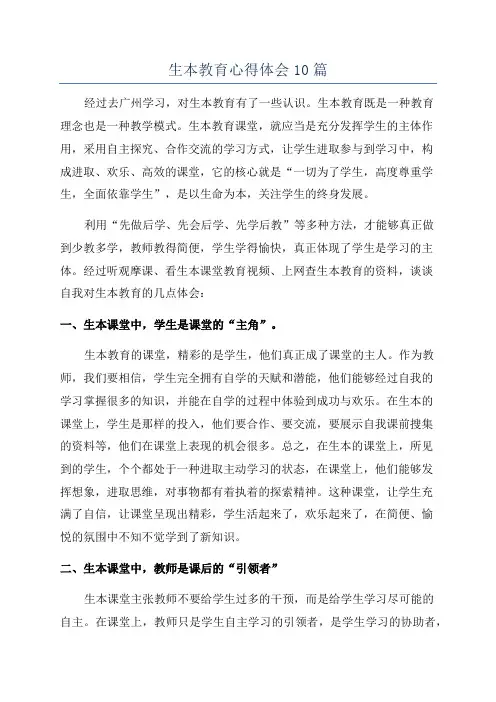 生本教育心得体会10篇

经过去广州学习，对生本教育有了一些认识。生本教育既是一种教育理念也是一种教学模式。生本教育课堂，就应当是充分发挥学生的主体作用，采用自主探究、合作交流的学习方式，让学生进取参与到学习中，构成进取、欢乐、高效的课堂，它的核心就是“一切为了学生，高度尊重学生，全面依靠学生”，是以生命为本，关注学生的终身发展。

利用“先做后学、先会后学、先学后教”等多种方法，才能够真正做到少教多学，教师教得简便，学生学得愉快，真正体现了学生是学习的主体。经过听观摩课、看生本课堂教育视频、上网查生本教育的资料，谈谈自我对生本教育的几点体会：

一、生本课堂中，学生是课堂的“主角”。

生本教育的课堂，精彩的是学生，他们真正成了课堂的主人。作为教师，我们要相信，学生完全拥有自学的天赋和潜能，他们能够经过自我的学习掌握很多的知识，并能在自学的过程中体验到成功与欢乐。在生本的课堂上，学生是那样的投入，他们要合作、要交流，要展示自我课前搜集的资料等，他们在课堂上表现的机会很多。总之，在生本的课堂上，所见到的学生，个个都处于一种进取主动学习的状态，在课堂上，他们能够发挥想象，进取思维，对事物都有着执着的探索精神。这种课堂，让学生充满了自信，让课堂呈现出精彩，学生活起来了，欢乐起来了，在简便、愉悦的氛围中不知不觉学到了新知识。

二、生本课堂中，教师是课后的“引领者”

生本课堂主张教师不要给学生过多的干预，而是给学生学习尽可能的自主。在课堂上，教师只是学生自主学习的引领者，是学生学习的协助者，